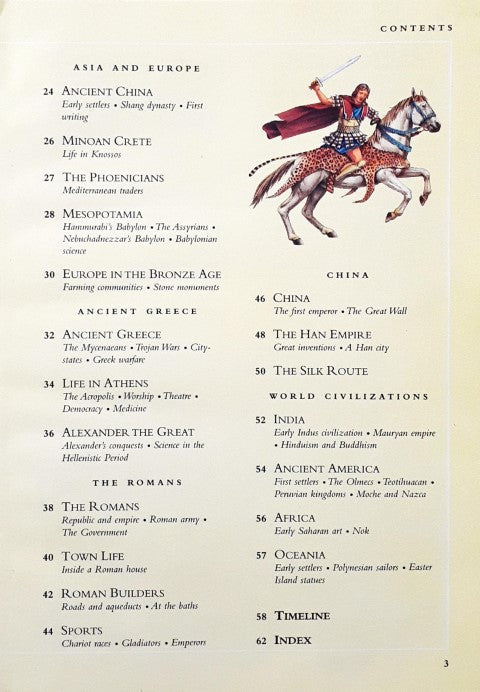 CONTENTS

ASIA AND EUROPE

24 ANCIENT CHINA
Early settlers • Shang dynasty • First writing

26 MINOAN CRETE
Life in Knossos

27 THE PHOENICIANS
Mediterranean traders

28 MESOPOTAMIA
Hammurabi's Babylon • The Assyrians • Nebuchadnezzar's Babylon • Babylonian science

30 EUROPE IN THE BRONZE AGE
Farming communities • Stone monuments

ANCIENT GREECE

32 ANCIENT GREECE
The Mycenaeans • Trojan Wars • City-states • Greek warfare

34 LIFE IN ATHENS
The Acropolis • Worship • Theatre • Democracy • Medicine

36 ALEXANDER THE GREAT
Alexander's conquests • Science in the Hellenistic Period

THE ROMANS

38 THE ROMANS
Republic and empire • Roman army • The Government

40 TOWN LIFE
Inside a Roman house

42 ROMAN BUILDERS
Roads and aqueducts • At the baths

44 SPORTS
Chariot races • Gladiators • Emperors

CHINA

46 CHINA
The first emperor • The Great Wall

48 THE HAN EMPIRE
Great inventions • A Han city

50 THE SILK ROUTE

WORLD CIVILIZATIONS

52 INDIA
Early Indus civilization • Mauryan empire • Hinduism and Buddhism

54 ANCIENT AMERICA
First settlers • The Olmecs • Teotihuacan • Peruvian kingdoms • Moche and Nazca

56 AFRICA
Early Saharan art • Nok

57 OCEANIA
Early settlers • Polynesian sailors • Easter Island statues

58 TIMELINE

62 INDEX

3